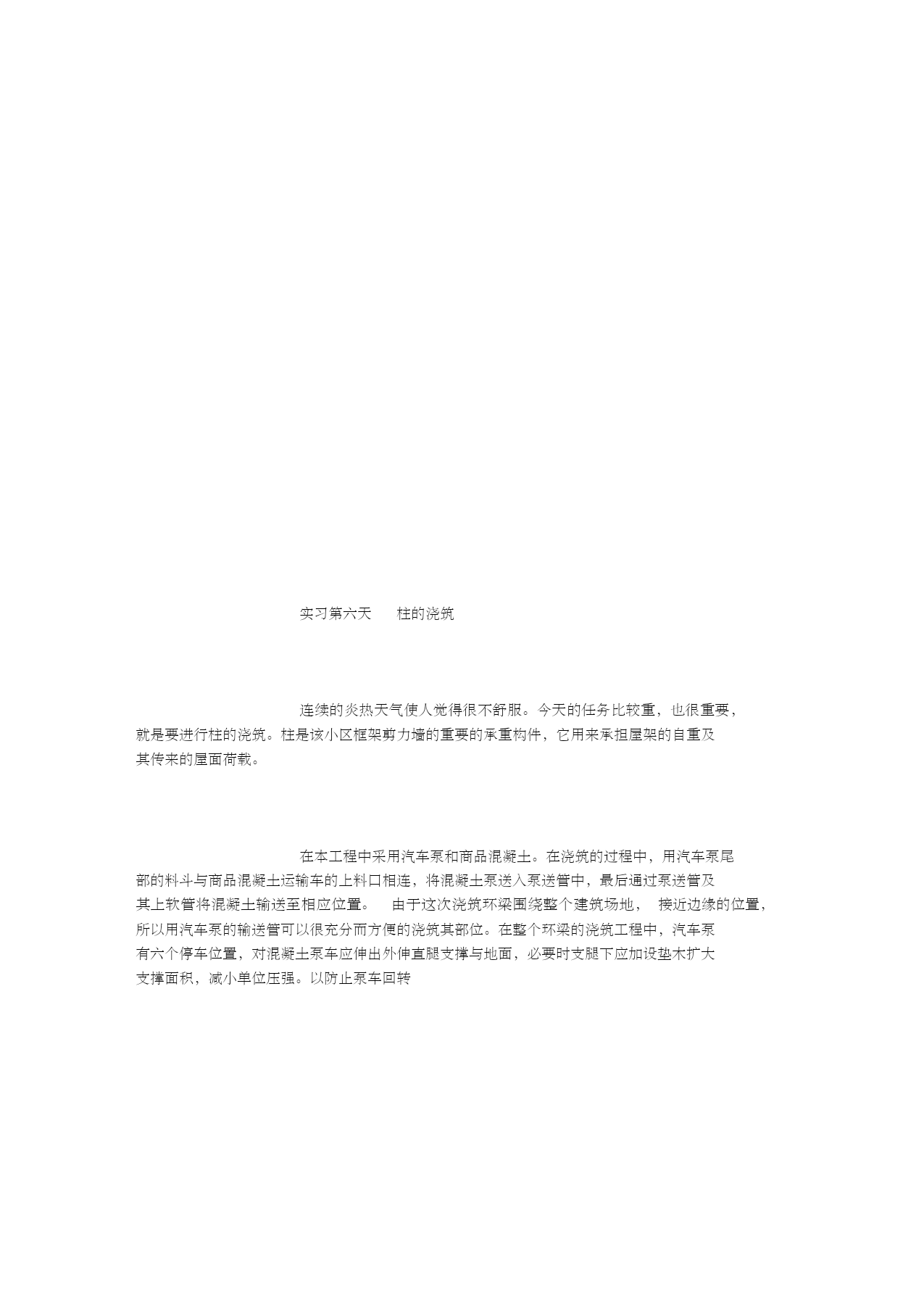 实习第六天　　柱的浇筑

连续的炎热天气使人觉得很不舒服。今天的任务比较重，也很重要，就是要进行柱的浇筑。柱是该小区框架剪力墙的重要的承重构件，它用来承担屋架的自重及其传来的屋面荷载。

在本工程中采用汽车泵和商品混凝土。在浇筑的过程中，用汽车泵尾部的料斗与商品混凝土运输车的上料口相连，将混凝土泵送入泵送管中，最后通过泵送管及其上软管将混凝土输送至相应位置。　由于这次浇筑环梁围绕整个建筑场地，　接近边缘的位置，所以用汽车泵的输送管可以很充分而方便的浇筑其部位。在整个环梁的浇筑工程中，汽车泵有六个停车位置，对混凝土泵车应伸出外伸直腿支撑与地面，必要时支腿下应加设垫木扩大支撑面积，减小单位压强。以防止泵车回转